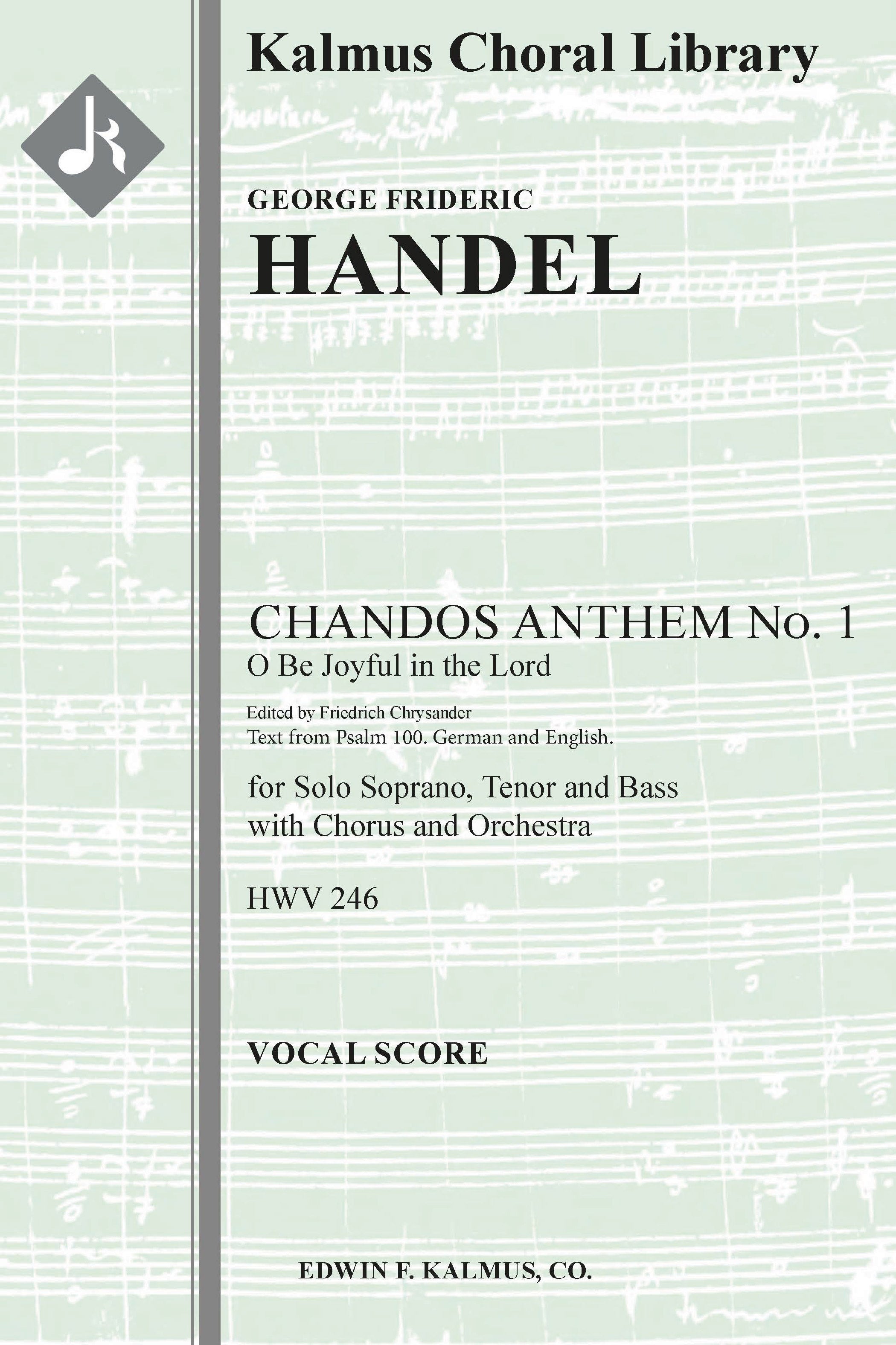 Kalmus Choral Library

GEORGE FRIDERIC
HANDEL

CHANDOS ANTHEM No. 1
O Be Joyful in the Lord

Edited by Friedrich Chrysander
Text from Psalm 100. German and English.

for Solo Soprano, Tenor and Bass with Chorus and Orchestra

HWV 246

VOCAL SCORE

EDWIN F. KALMUS, CO.